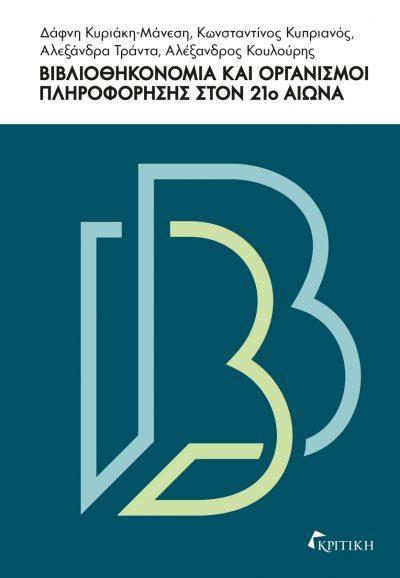 Δάφνη Κυριάκη-Μάνεση, Κωνσταντίνος Κυπριανός, Αλεξάνδρα Τράντα, Αλέξανδρος Κουλούρης

ΒΙΒΛΙΟΘΗΚΟΝΟΜΙΑ ΚΑΙ ΟΡΓΑΝΙΣΜΟΙ ΠΛΗΡΟΦΟΡΗΣΗΣ ΣΤΟΝ 21ο ΑΙΩΝΑ

ΚΡΙΤΙΚΗ